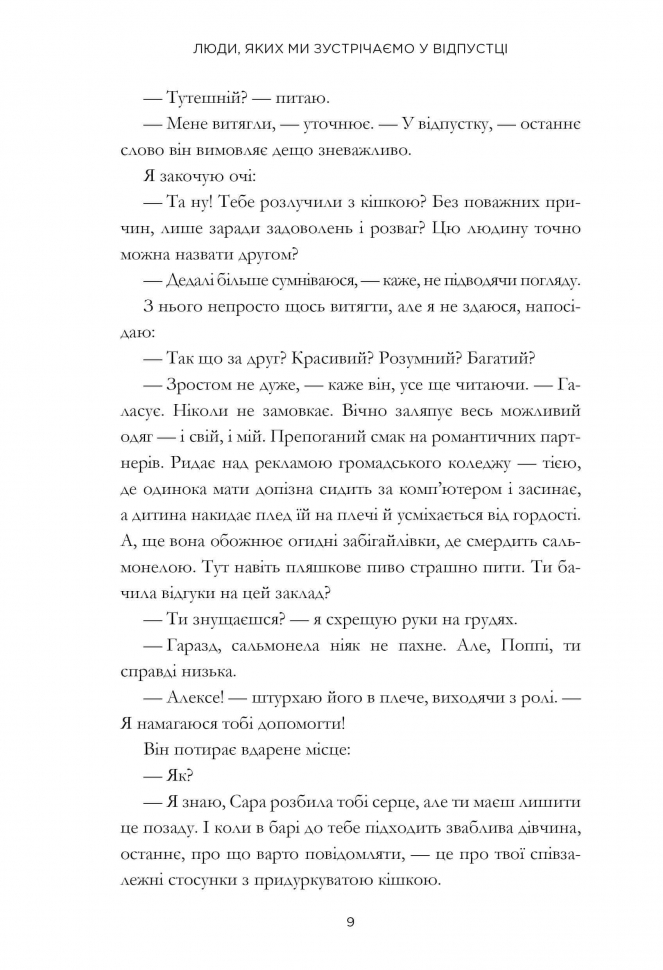 ЛЮДИ, ЯКИХ МИ ЗУСТРІЧАЄМО У ВІДПУСТЦІ

— Тутешній? — питаю.

— Мене витягли, — уточнює. — У відпустку, — останнє слово він вимовляє дещо зневажливо.

Я закочую очі:

— Та ну! Тебе розлучили з кішкою? Без поважних причин, лише заради задоволень і розваг? Цю людину точно можна назвати другом?

— Дедалі більше сумніваюся, — каже, не підводячи погляду.

З нього непросто щось витягти, але я не здаюся, напосідаю:

— Так що за друг? Красивий? Розумний? Багатий?

— Зростом не дуже, — каже він, усе ще читаючи. — Галасує. Ніколи не замовкає. Вічно заляпує весь можливий одяг — і свій, і мій. Препоганий смак на романтичних партнерів. Ридає над рекламою громадського коледжу — тією, де одинока мати допізна сидить за комп'ютером і засинає, а дитина накидає плед їй на плечі й усміхається від гордості. А, ще вона обожнює огидні забігайлівки, де смердить сальмонелою. Тут навіть пляшкове пиво страшно пити. Ти бачила відгуки на цей заклад?

— Ти знущаєшся? — я схрещую руки на грудях.

— Гаразд, сальмонела ніяк не пахне. Але, Поппі, ти справді низька.

— Алексе! — штурхаю його в плече, виходячи з ролі. — Я намагаюся тобі допомогти!

Він потирає вдарене місце:

— Як?

— Я знаю, Сара розбила тобі серце, але ти маєш лишити це позаду. І коли в барі до тебе підходить зваблива дівчина, останнє, про що варто повідомляти, — це про твої співзалежні стосунки з придуркуватою кішкою.

9